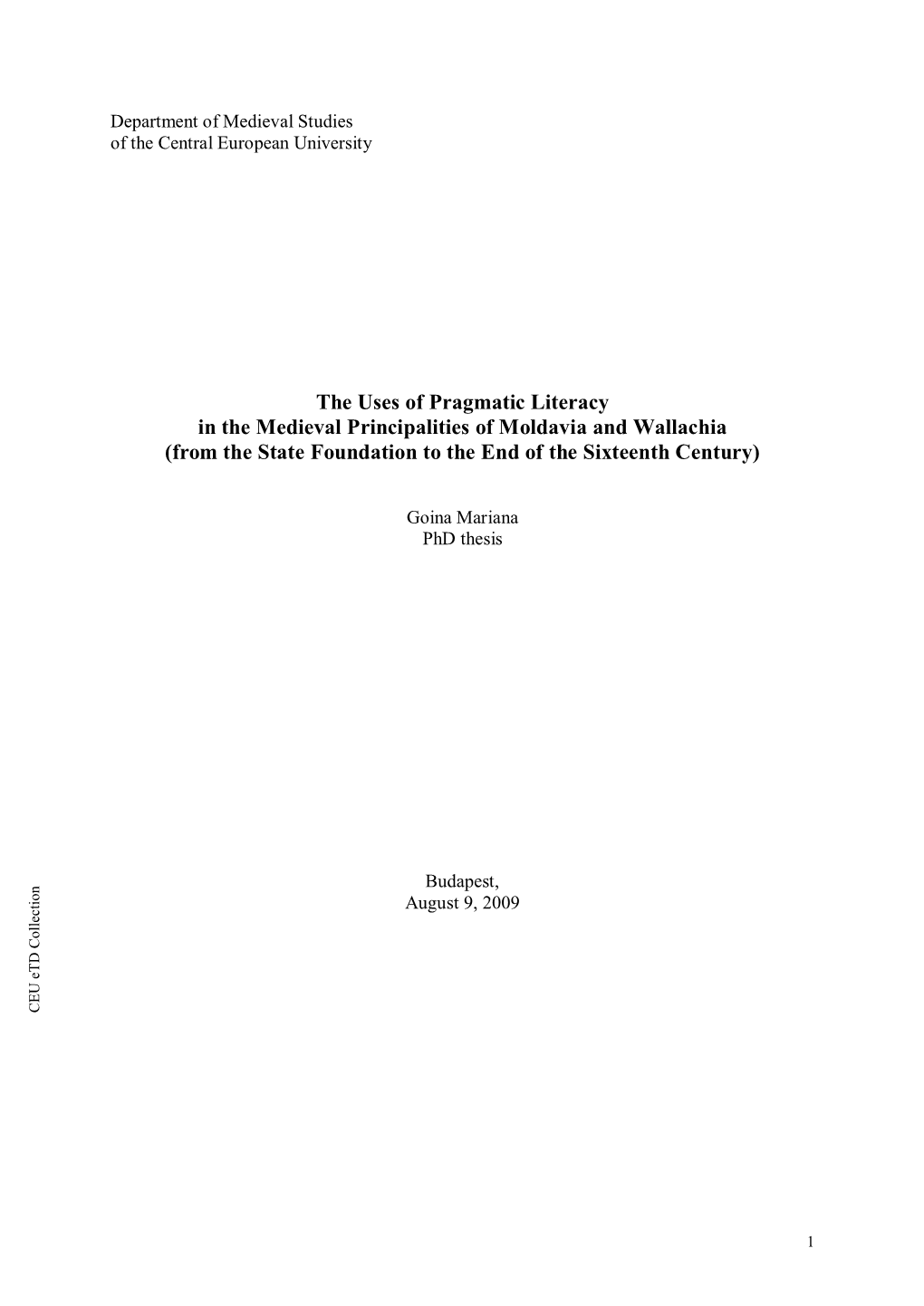 Department of Medieval Studies
of the Central European University

The Uses of Pragmatic Literacy
in the Medieval Principalities of Moldavia and Wallachia
(from the State Foundation to the End of the Sixteenth Century)

Goina Mariana
PhD thesis

Budapest,
August 9, 2009

CEU eTD Collection

1